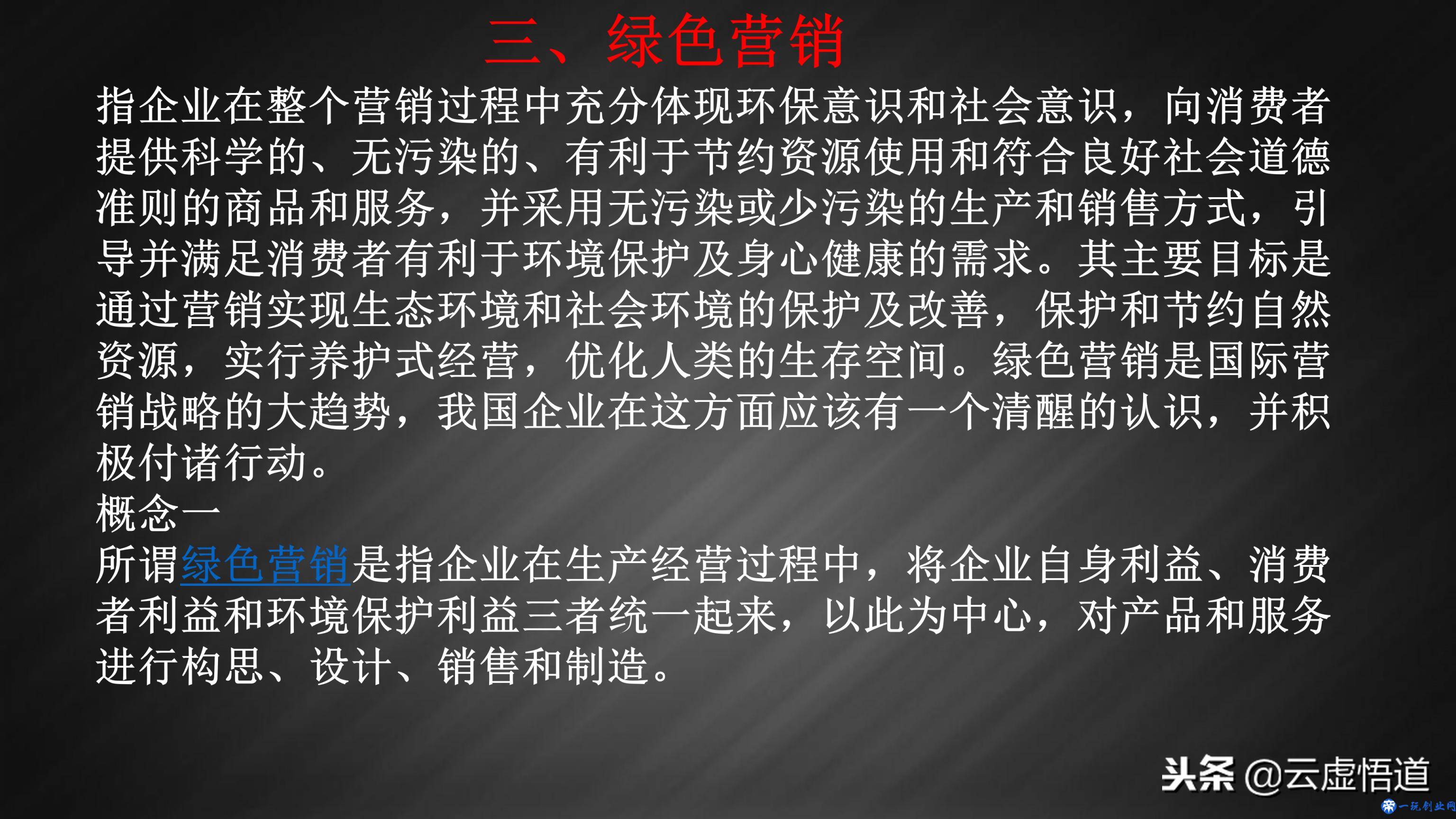 三、绿色营销

指企业在整个营销过程中充分体现环保意识和社会意识，向消费者提供科学的、无污染的、有利于节约资源使用和符合良好社会道德准则的商品和服务，并采用无污染或少污染的生产和销售方式，引导并满足消费者有利于环境保护及身心健康的需求。其主要目标是通过营销实现生态环境和社会环境的保护及改善，保护和节约自然资源，实行养护式经营，优化人类的生存空间。绿色营销是国际营销战略的大趋势，我国企业在这方面应该有一个清醒的认识，并积极付诸行动。

概念一

所谓绿色营销是指企业在生产经营过程中，将企业自身利益、消费者利益和环境保护利益三者统一起来，以此为中心，对产品和服务进行构思、设计、销售和制造。

头条 @云虚悟道

一玩创业网